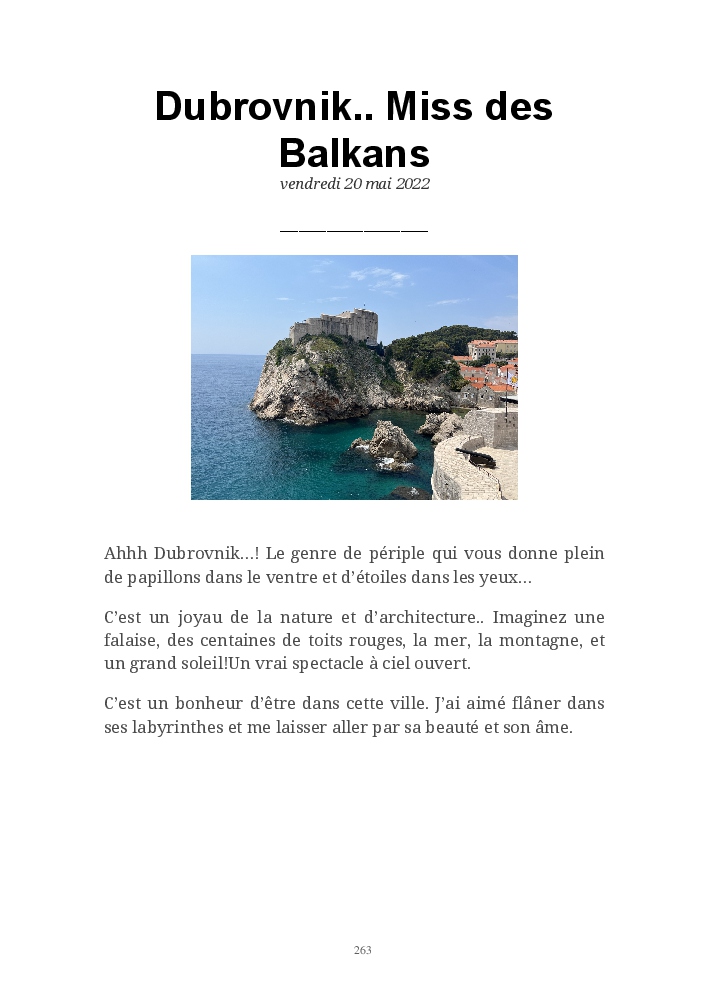 Dubrovnik.. Miss des Balkans

vendredi 20 mai 2022

Ahhh Dubrovnik…! Le genre de périple qui vous donne plein de papillons dans le ventre et d’étoiles dans les yeux…

C’est un joyau de la nature et d’architecture.. Imaginez une falaise, des centaines de toits rouges, la mer, la montagne, et un grand soleil!Un vrai spectacle à ciel ouvert.

C’est un bonheur d’être dans cette ville. J’ai aimé flâner dans ses labyrinthes et me laisser aller par sa beauté et son âme.

263